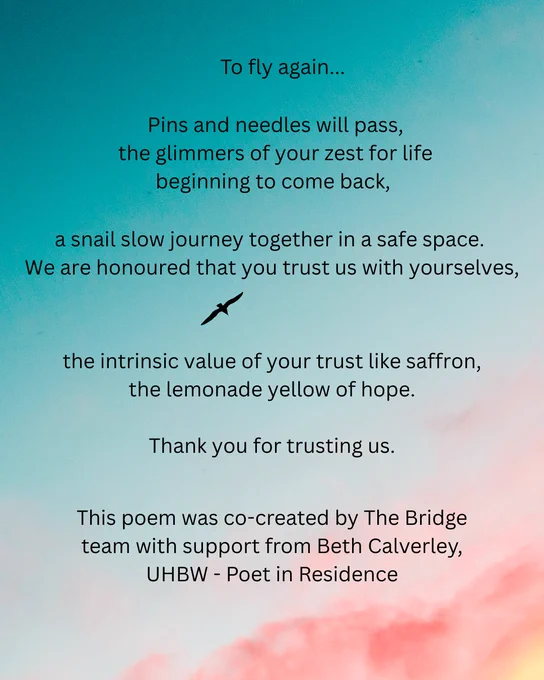 To fly again...

Pins and needles will pass,
the glimmers of your zest for life
beginning to come back,

a snail slow journey together in a safe space.
We are honoured that you trust us with yourselves,

the intrinsic value of your trust like saffron,
the lemonade yellow of hope.

Thank you for trusting us.

This poem was co-created by The Bridge team with support from Beth Calverley, UHBW - Poet in Residence